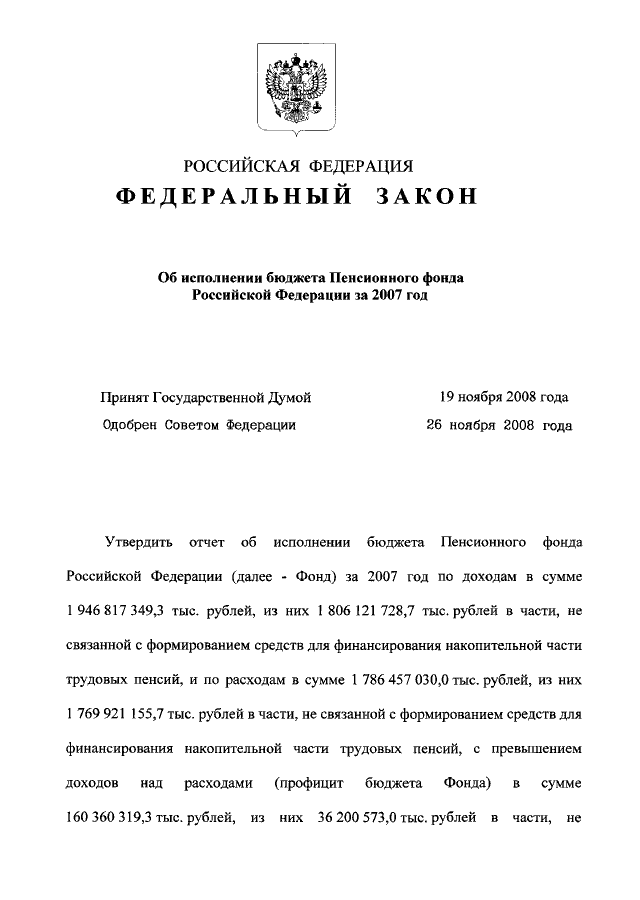 РОССИЙСКАЯ ФЕДЕРАЦИЯ
ФЕДЕРАЛЬНЫЙ ЗАКОН

Об исполнении бюджета Пенсионного фонда Российской Федерации за 2007 год

Принят Государственной Думой 19 ноября 2008 года
Одобрен Советом Федерации 26 ноября 2008 года

Утвердить отчет об исполнении бюджета Пенсионного фонда Российской Федерации (далее - Фонд) за 2007 год по доходам в сумме 1 946 817 349,3 тыс. рублей, из них 1 806 121 728,7 тыс. рублей в части, не связанной с формированием средств для финансирования накопительной части трудовых пенсий, и по расходам в сумме 1 786 457 030,0 тыс. рублей, из них 1 769 921 155,7 тыс. рублей в части, не связанной с формированием средств для финансирования накопительной части трудовых пенсий, с превышением доходов над расходами (профицит бюджета Фонда) в сумме 160 360 319,3 тыс. рублей, из них 36 200 573,0 тыс. рублей в части, не